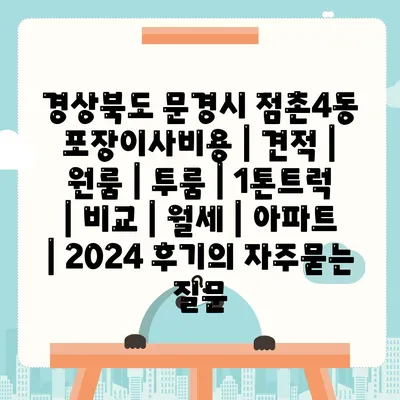 경상북도 문경시 점촌4동 포장이사비용 | 견적 | 원룸 | 투룸 | 1톤트럭 | 비교 | 월세 | 아파트 | 2024 후기의 자주묻는 질문